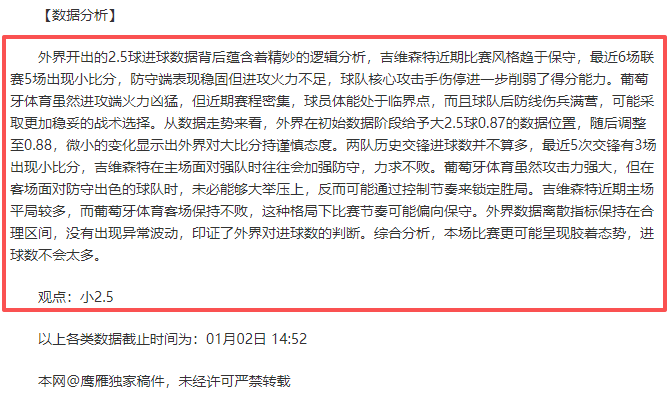 【数据分析】

外界开出的2.5球进球数据背后蕴含着精妙的逻辑分析，吉维森特近期比赛风格趋于保守，最近6场联赛5场出现小比分，防守端表现稳固但进攻火力不足，球队核心攻击手伤停进一步削弱了得分能力。葡萄牙体育虽然进攻端火力凶猛，但近期赛程密集，球员体能处于临界点，而且球队后防线伤兵满营，可能采取更加稳妥的战术选择。从数据走势来看，外界在初始数据阶段给予大2.5球0.87的数据位置，随后调整至0.88，微小的变化显示出外界对大比分持谨慎态度。两队历史交锋进球数并不算多，最近5次交锋有3场出现小比分，吉维森特在主场面对强队时往往会加强防守，力求不败。葡萄牙体育虽然攻击力强大，但在客场面对防守出色的球队时，未必能够大举压上，反而可能通过控制节奏来锁定胜局。吉维森特近期主场平局较多，而葡萄牙体育客场保持不败，这种格局下比赛节奏可能偏向保守。外界数据离散指标保持在合理区间，没有出现异常波动，印证了外界对进球数的判断。综合分析，本场比赛更可能呈现胶着态势，进球数不会太多。

观点：小2.5

以上各类数据截止时间为：01月02日 14:52

本网@鹰雁独家稿件，未经许可严禁转载